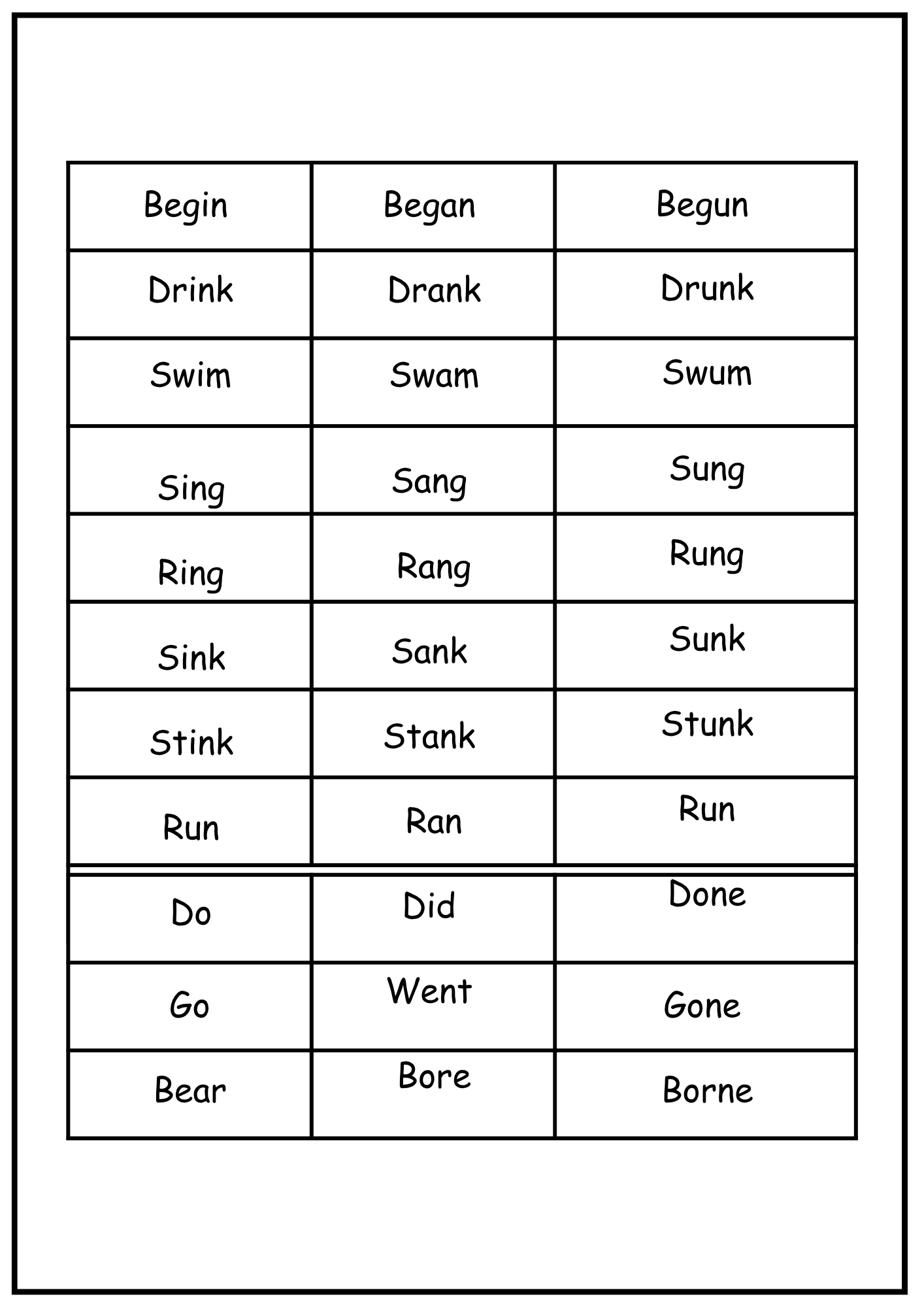 | Begin | Began | Begun |
|---|---|---|
| Drink | Drank | Drunk |
| Swim | Swam | Swum |
| Sing | Sang | Sung |
| Ring | Rang | Rung |
| Sink | Sank | Sunk |
| Stink | Stank | Stunk |
| Run | Ran | Run |
| Do | Did | Done |
| Go | Went | Gone |
| Bear | Bore | Borne |